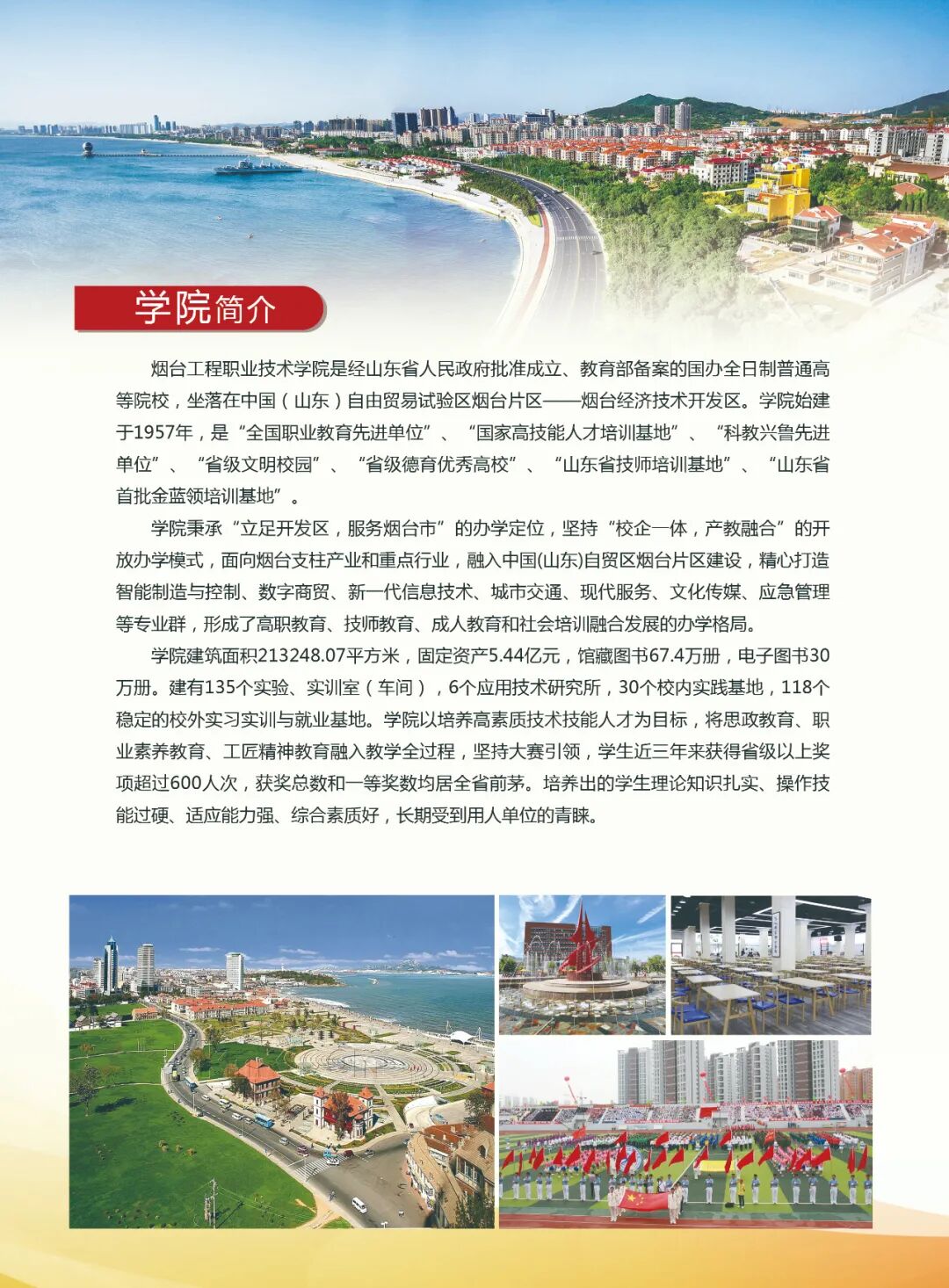 学院简介

烟台工程职业技术学院是经山东省人民政府批准成立、教育部备案的国办全日制普通高等院校，坐落在中国（山东）自由贸易试验区烟台片区——烟台经济技术开发区。学院始建于1957年，是“全国职业教育先进单位”、“国家高技能人才培训基地”、“科教兴鲁先进单位”、“省级文明校园”、“省级德育优秀高校”、“山东省技师培训基地”、“山东省首批金蓝领培训基地”。

学院秉承“立足开发区，服务烟台市”的办学定位，坚持“校企一体，产教融合”的开放办学模式，面向烟台支柱产业和重点行业，融入中国(山东)自贸区烟台片区建设，精心打造智能制造与控制、数字商贸、新一代信息技术、城市交通、现代服务、文化传媒、应急管理等专业群，形成了高职教育、技师教育、成人教育和社会培训融合发展的办学格局。

学院建筑面积213248.07平方米，固定资产5.44亿元，馆藏图书67.4万册，电子图书30万册。建有135个实验、实训室（车间），6个应用技术研究所，30个校内实践基地，118个稳定的校外实习实训与就业基地。学院以培养高素质技术技能人才为目标，将思政教育、职业素养教育、工匠精神教育融入教学全过程，坚持大赛引领，学生近三年来获得省级以上奖项超过600人次，获奖总数和一等奖数均居全省前茅。培养出的学生理论知识扎实、操作技能过硬、适应能力强、综合素质好，长期受到用人单位的青睐。